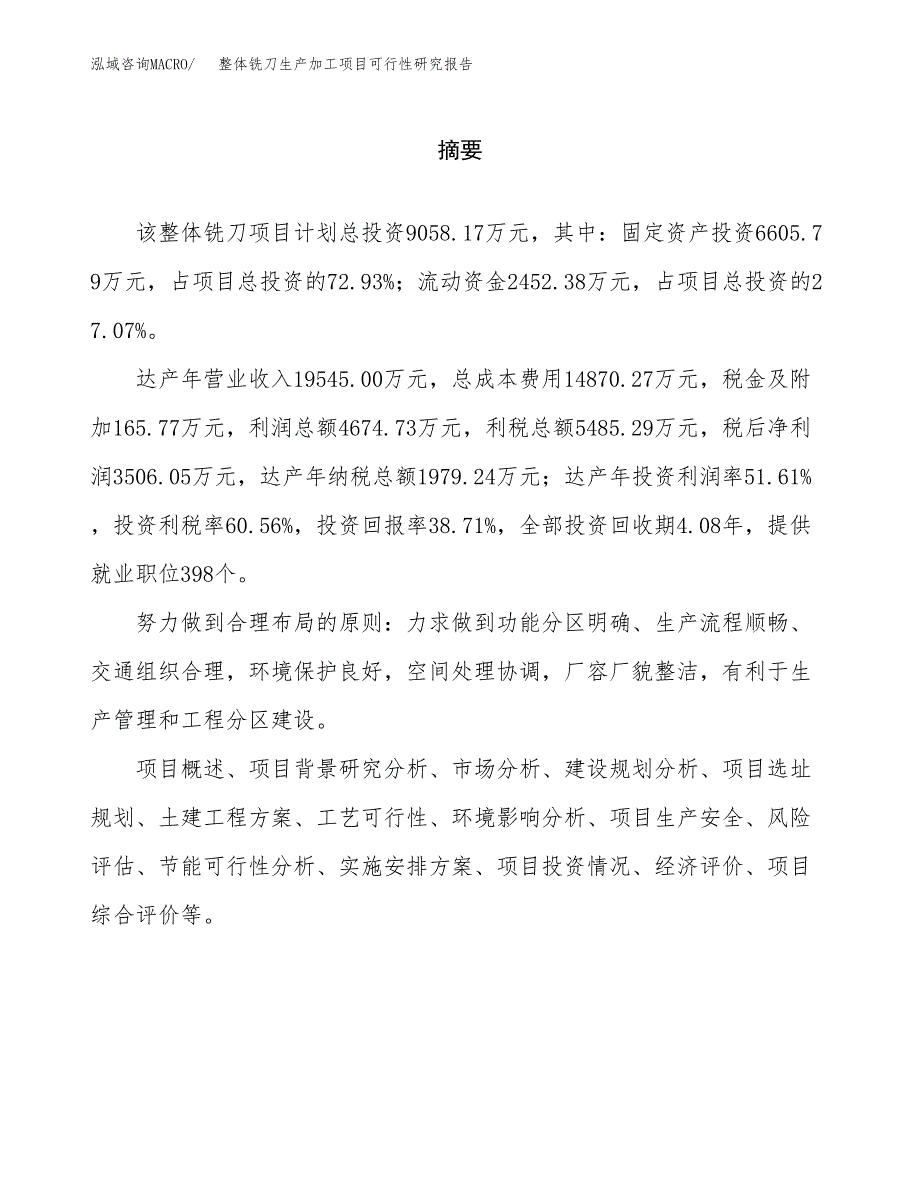 泓域咨询MACRO/　整体铣刀生产加工项目可行性研究报告

摘要

该整体铣刀项目计划总投资9058.17万元，其中：固定资产投资6605.79万元，占项目总投资的72.93%；流动资金2452.38万元，占项目总投资的27.07%。

达产年营业收入19545.00万元，总成本费用14870.27万元，税金及附加165.77万元，利润总额4674.73万元，利税总额5485.29万元，税后净利润3506.05万元，达产年纳税总额1979.24万元；达产年投资利润率51.61%，投资利税率60.56%，投资回报率38.71%，全部投资回收期4.08年，提供就业职位398个。

努力做到合理布局的原则：力求做到功能分区明确、生产流程顺畅、交通组织合理，环境保护良好，空间处理协调，厂容厂貌整洁，有利于生产管理和工程分区建设。

项目概述、项目背景研究分析、市场分析、建设规划分析、项目选址规划、土建工程方案、工艺可行性、环境影响分析、项目生产安全、风险评估、节能可行性分析、实施安排方案、项目投资情况、经济评价、项目综合评价等。